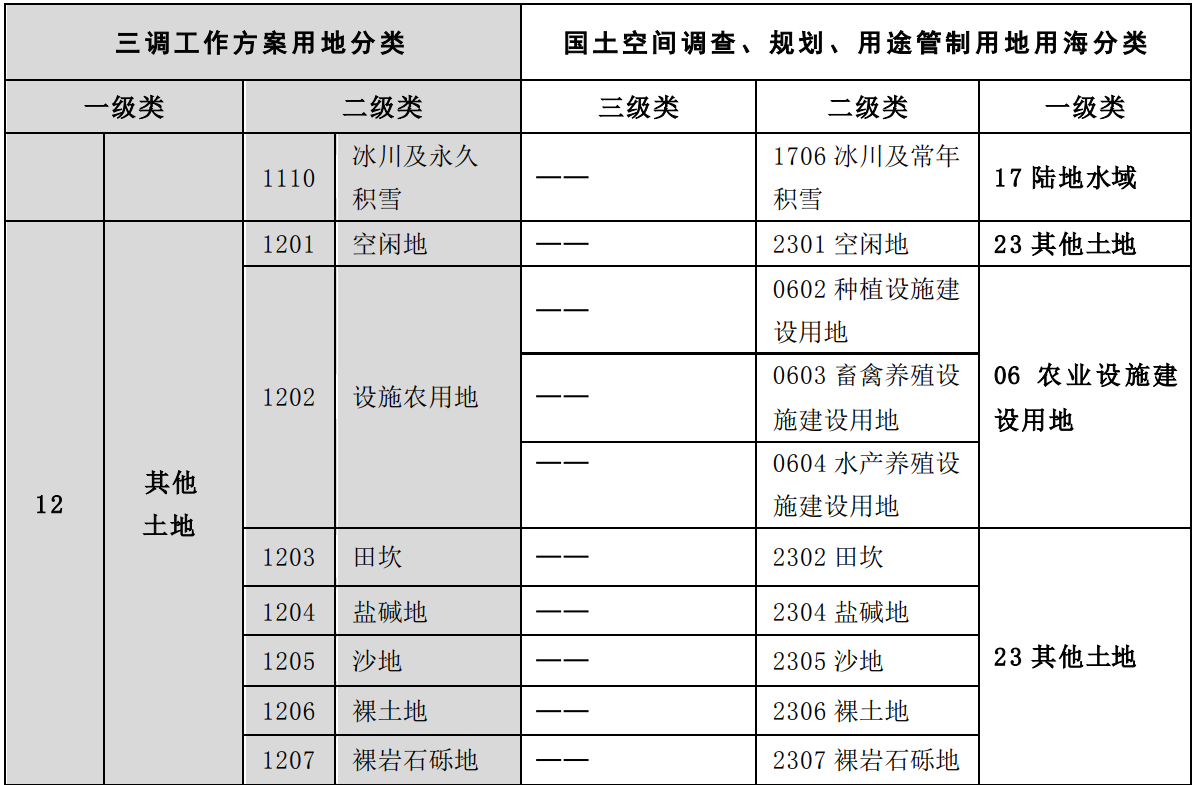 | 三调工作方案用地分类 | | | | 国土空间调查、规划、用途管制用地用海分类 | | |
|---|---|---|---|---|---|---|
| 一级类 | | 二级类 | | 三级类 | 二级类 | 一级类 |
| | | 1110 | 冰川及永久积雪 | —— | 1706 冰川及常年积雪 | 17 陆地水域 |
| 12 | 其他土地 | 1201 | 空闲地 | —— | 2301 空闲地 | 23 其他土地 |
| | | 1202 | 设施农用地 | —— | 0602 种植设施建设用地 | 06 农业设施建设用地 |
| | | | | —— | 0603 畜禽养殖设施建设用地 | |
| | | | | —— | 0604 水产养殖设施建设用地 | |
| | | 1203 | 田坎 | —— | 2302 田坎 | 23 其他土地 |
| | | 1204 | 盐碱地 | —— | 2304 盐碱地 | |
| | | 1205 | 沙地 | —— | 2305 沙地 | |
| | | 1206 | 裸土地 | —— | 2306 裸土地 | |
| | | 1207 | 裸岩石砾地 | —— | 2307 裸岩石砾地 | |